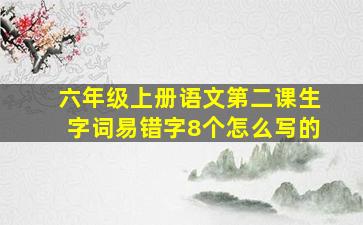 六年级上册语文第二课生字词易错字8个怎么写的